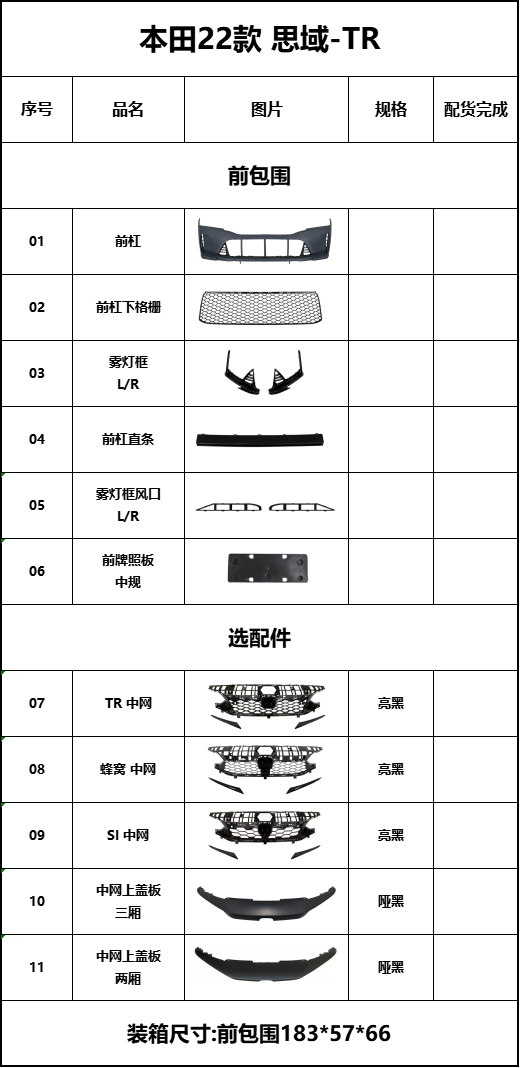 本田22款 思域-TR

| 序号 | 品名 | 图片 | 规格 | 配货完成 |
|---|---|---|---|---|
| 前包围 | | | | |
| 01 | 前杠 | | | |
| 02 | 前杠下格栅 | | | |
| 03 | 雾灯框 L/R | | | |
| 04 | 前杠直条 | | | |
| 05 | 雾灯框风口 L/R | | | |
| 06 | 前牌照板 中规 | | | |
| 选配件 | | | | |
| 07 | TR 中网 | | 亮黑 | |
| 08 | 蜂窝 中网 | | 亮黑 | |
| 09 | SI 中网 | | 亮黑 | |
| 10 | 中网上盖板 三厢 | | 哑黑 | |
| 11 | 中网上盖板 两厢 | | 哑黑 | |

装箱尺寸:前包围183*57*66